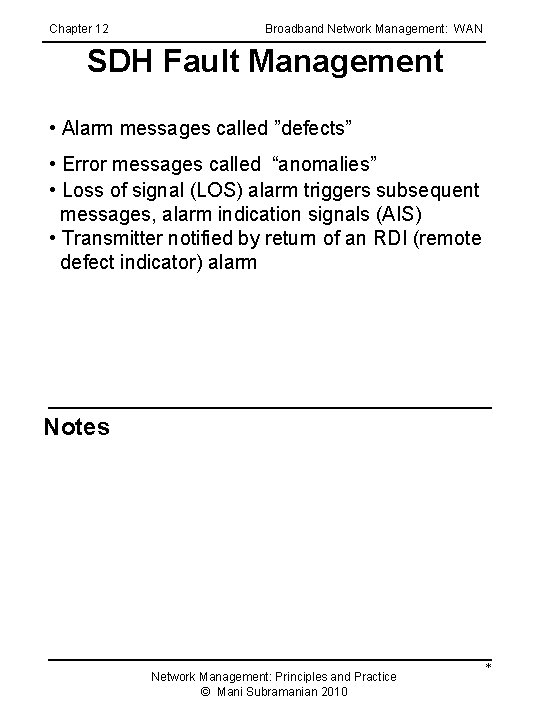 Chapter 12

Broadband Network Management: WAN

SDH Fault Management

• Alarm messages called ”defects”

• Error messages called “anomalies”

• Loss of signal (LOS) alarm triggers subsequent messages, alarm indication signals (AIS)

• Transmitter notified by return of an RDI (remote defect indicator) alarm

Notes

*

Network Management: Principles and Practice
© Mani Subramanian 2010